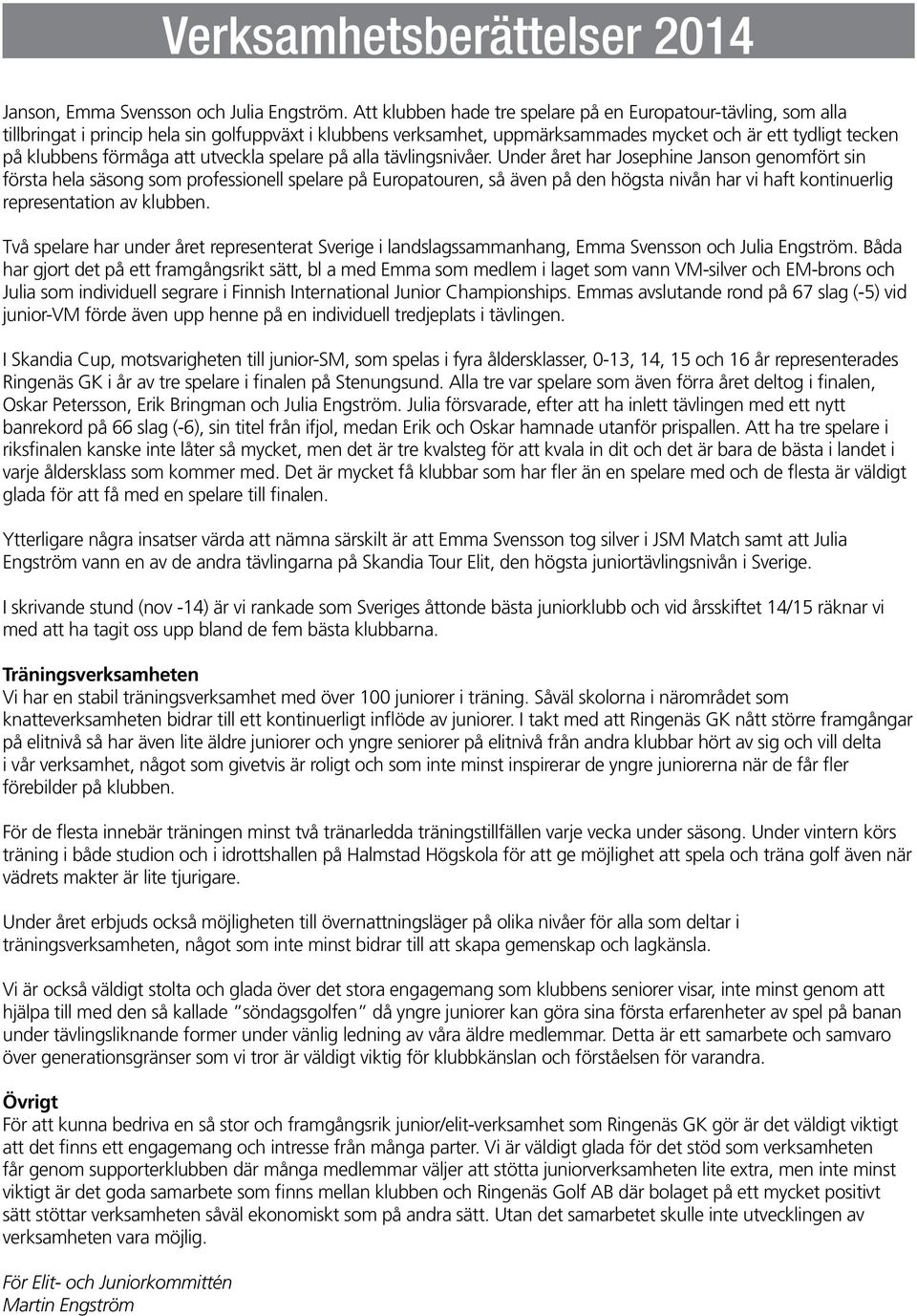 Verksamhetsberättelser 2014

Janson, Emma Svensson och Julia Engström. Att klubben hade tre spelare på en Europatour-tävling, som alla tillbringat i princip hela sin golfuppväxt i klubbens verksamhet, uppmärksammades mycket och är ett tydligt tecken på klubbens förmåga att utveckla spelare på alla tävlingsnivåer. Under året har Josephine Janson genomfört sin första hela säsong som professionell spelare på Europatouren, så även på den högsta nivån har vi haft kontinuerlig representation av klubben.

Två spelare har under året representerat Sverige i landslagssammanhang, Emma Svensson och Julia Engström. Båda har gjort det på ett framgångsrikt sätt, bl a med Emma som medlem i laget som vann VM-silver och EM-brons och Julia som individuell segrare i Finnish International Junior Championships. Emmas avslutande rond på 67 slag (-5) vid junior-VM förde även upp henne på en individuell tredjeplats i tävlingen.

I Skandia Cup, motsvarigheten till junior-SM, som spelas i fyra åldersklasser, 0-13, 14, 15 och 16 år representerades Ringenäs GK i år av tre spelare i finalen på Stenungsund. Alla tre var spelare som även förra året deltog i finalen, Oskar Petersson, Erik Bringman och Julia Engström. Julia försvarade, efter att ha inlett tävlingen med ett nytt banrekord på 66 slag (-6), sin titel från ifjol, medan Erik och Oskar hamnade utanför prispallen. Att ha tre spelare i riksfinalen kanske inte låter så mycket, men det är tre kvalsteg för att kvala in dit och det är bara de bästa i landet i varje åldersklass som kommer med. Det är mycket få klubbar som har fler än en spelare med och de flesta är väldigt glada för att få med en spelare till finalen.

Ytterligare några insatser värda att nämna särskilt är att Emma Svensson tog silver i JSM Match samt att Julia Engström vann en av de andra tävlingarna på Skandia Tour Elit, den högsta juniortävlingsnivån i Sverige.

I skrivande stund (nov -14) är vi rankade som Sveriges åttonde bästa juniorklubb och vid årsskiftet 14/15 räknar vi med att ha tagit oss upp bland de fem bästa klubbarna.

Träningsverksamheten
Vi har en stabil träningsverksamhet med över 100 juniorer i träning. Såväl skolorna i närområdet som knatteverksamheten bidrar till ett kontinuerligt inflöde av juniorer. I takt med att Ringenäs GK nått större framgångar på elitnivå så har även lite äldre juniorer och yngre seniorer på elitnivå från andra klubbar hört av sig och vill delta i vår verksamhet, något som givetvis är roligt och som inte minst inspirerar de yngre juniorerna när de får fler förebilder på klubben.

För de flesta innebär träningen minst två tränarledda träningstillfällen varje vecka under säsong. Under vintern körs träning i både studion och i idrottshallen på Halmstad Högskola för att ge möjlighet att spela och träna golf även när vädrets makter är lite tjurigare.

Under året erbjuds också möjligheten till övernattningsläger på olika nivåer för alla som deltar i träningsverksamheten, något som inte minst bidrar till att skapa gemenskap och lagkänsla.

Vi är också väldigt stolta och glada över det stora engagemang som klubbens seniorer visar, inte minst genom att hjälpa till med den så kallade ”söndagsgolfen” då yngre juniorer kan göra sina första erfarenheter av spel på banan under tävlingsliknande former under vänlig ledning av våra äldre medlemmar. Detta är ett samarbete och samvaro över generationsgränser som vi tror är väldigt viktig för klubbkänslan och förståelsen för varandra.

Övrigt
För att kunna bedriva en så stor och framgångsrik junior/elit-verksamhet som Ringenäs GK gör är det väldigt viktigt att det finns ett engagemang och intresse från många parter. Vi är väldigt glada för det stöd som verksamheten får genom supporterklubben där många medlemmar väljer att stötta juniorverksamheten lite extra, men inte minst viktigt är det goda samarbete som finns mellan klubben och Ringenäs Golf AB där bolaget på ett mycket positivt sätt stöttar verksamheten såväl ekonomiskt som på andra sätt. Utan det samarbetet skulle inte utvecklingen av verksamheten vara möjlig.

För Elit- och Juniorkommittén
Martin Engström